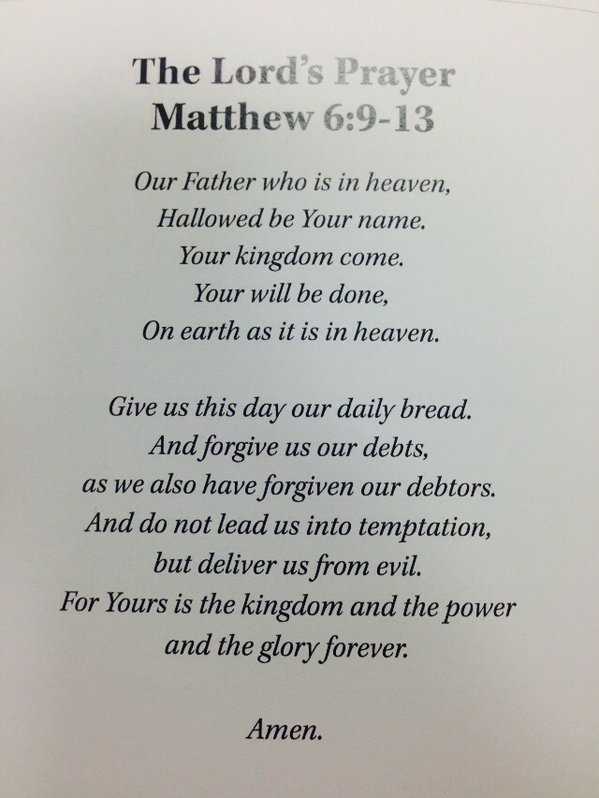 The Lord's Prayer
Matthew 6:9-13

Our Father who is in heaven,
Hallowed be Your name.
Your kingdom come.
Your will be done,
On earth as it is in heaven.

Give us this day our daily bread.
And forgive us our debts,
as we also have forgiven our debtors.
And do not lead us into temptation,
but deliver us from evil.
For Yours is the kingdom and the power
and the glory forever.

Amen.